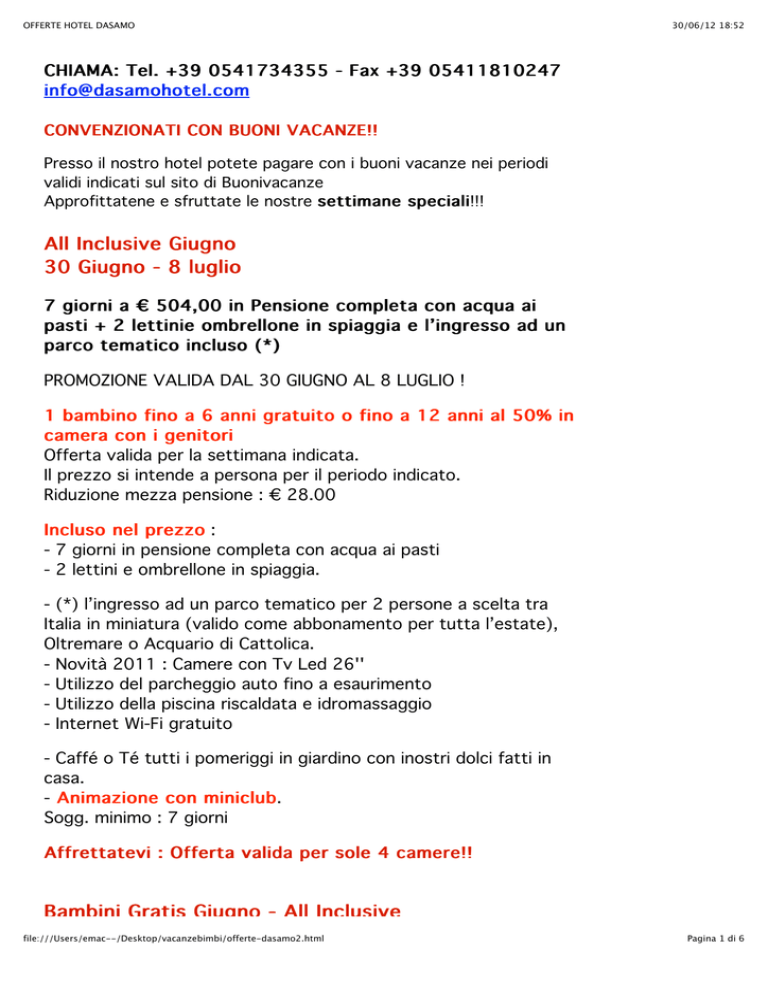 OFFERTE HOTEL DASAMO

30/06/12 18:52

CHIAMA: Tel. +39 0541734355 - Fax +39 05411810247
info@dasamohotel.com

CONVENZIONATI CON BUONI VACANZE!!

Presso il nostro hotel potete pagare con i buoni vacanze nei periodi validi indicati sul sito di Buonivacanze
Approfittatene e sfruttate le nostre settimane speciali!!!

All Inclusive Giugno
30 Giugno - 8 luglio

7 giorni a € 504,00 in Pensione completa con acqua ai pasti + 2 lettinie ombrellone in spiaggia e l'ingresso ad un parco tematico incluso (*)

PROMOZIONE VALIDA DAL 30 GIUGNO AL 8 LUGLIO !

1 bambino fino a 6 anni gratuito o fino a 12 anni al 50% in camera con i genitori
Offerta valida per la settimana indicata.
Il prezzo si intende a persona per il periodo indicato.
Riduzione mezza pensione : € 28.00

Incluso nel prezzo :
- 7 giorni in pensione completa con acqua ai pasti
- 2 lettini e ombrellone in spiaggia.

- (*) l'ingresso ad un parco tematico per 2 persone a scelta tra Italia in miniatura (valido come abbonamento per tutta l'estate), Oltremare o Acquario di Cattolica.
- Novità 2011 : Camere con Tv Led 26''
- Utilizzo del parcheggio auto fino a esaurimento
- Utilizzo della piscina riscaldata e idromassaggio
- Internet Wi-Fi gratuito

- Caffé o Té tutti i pomeriggi in giardino con inostri dolci fatti in casa.
- Animazione con miniclub.
Sogg. minimo : 7 giorni

Affrettatevi : Offerta valida per sole 4 camere!!

Bambini Gratis Giugno - All Inclusive

file:///Users/emac--/Desktop/vacanzebimbi/offerte-dasamo2.html

Pagina 1 di 6